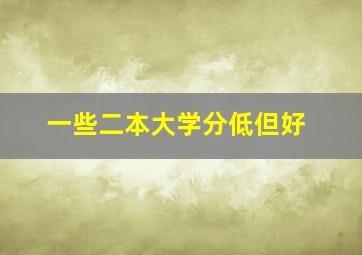 一些二本大学分低但好